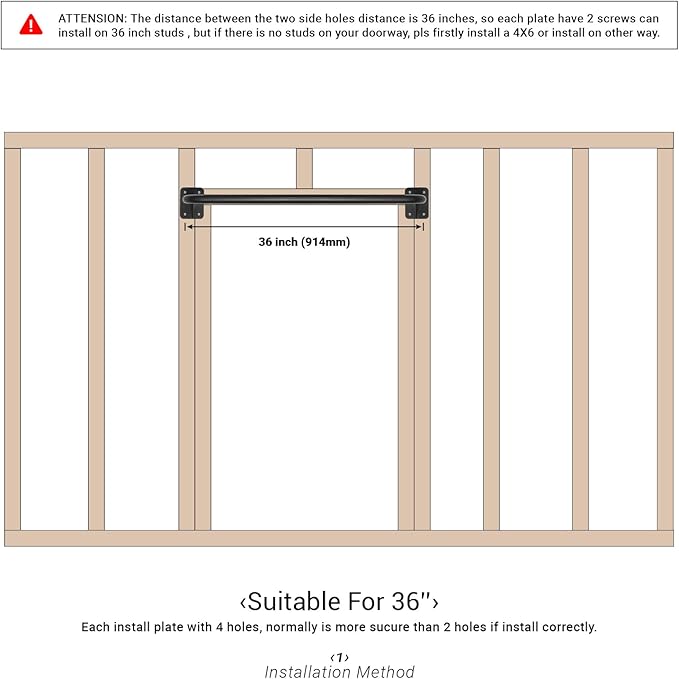 ATTENSION: The distance between the two side holes distance is 36 inches, so each plate have 2 screws can install on 36 inch studs , but if there is no studs on your doorway, pls firstly install a 4X6 or install on other way.

36 inch (914mm)

‹Suitable For 36''›

Each install plate with 4 holes, normally is more sucure than 2 holes if install correctly.

‹1›
Installation Method